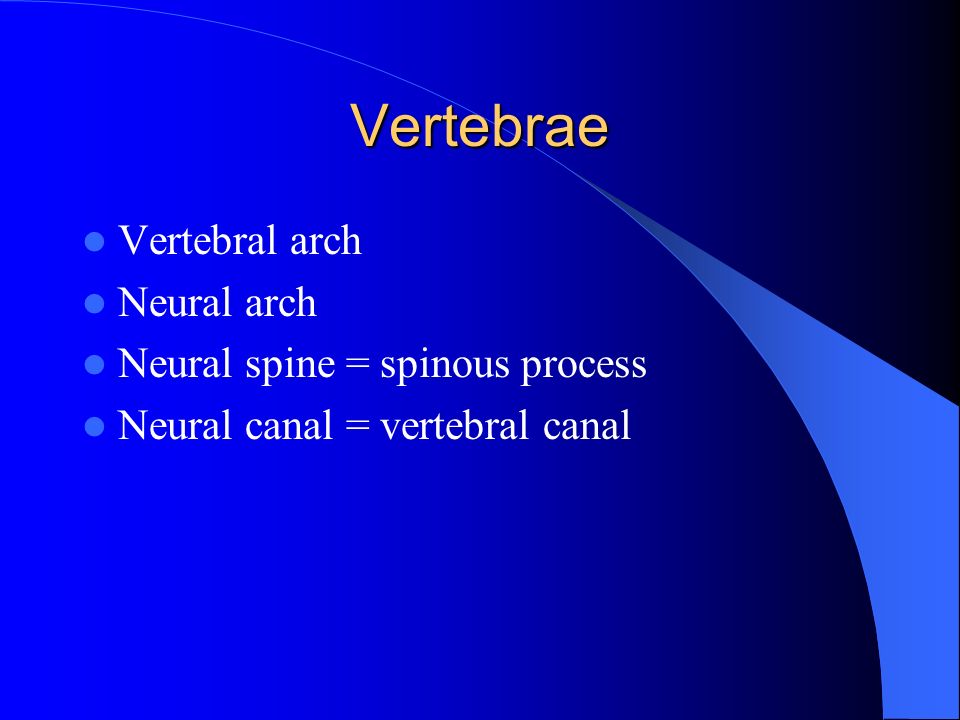 Vertebrae

- Vertebral arch
- Neural arch
- Neural spine = spinous process
- Neural canal = vertebral canal